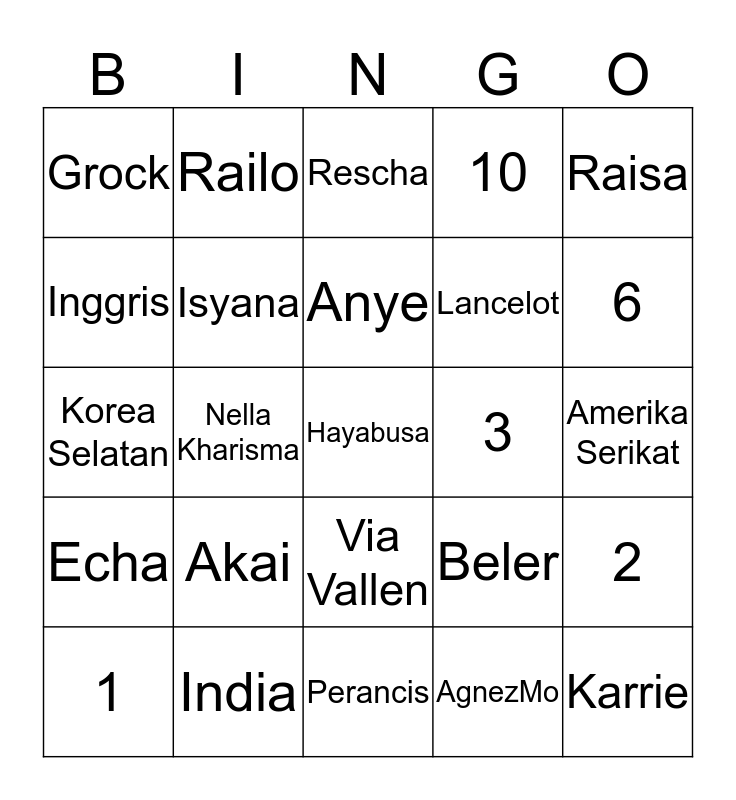 | B | I | N | G | O |
|---|---|---|---|---|
| Grock | Railo | Rescha | 10 | Raisa |
| Inggris | Isyana | Anye | Lancelot | 6 |
| Korea Selatan | Nella Kharisma | Hayabusa | 3 | Amerika Serikat |
| Echa | Akai | Via Vallen | Beler | 2 |
| 1 | India | Perancis | AgnezMo | Karrie |